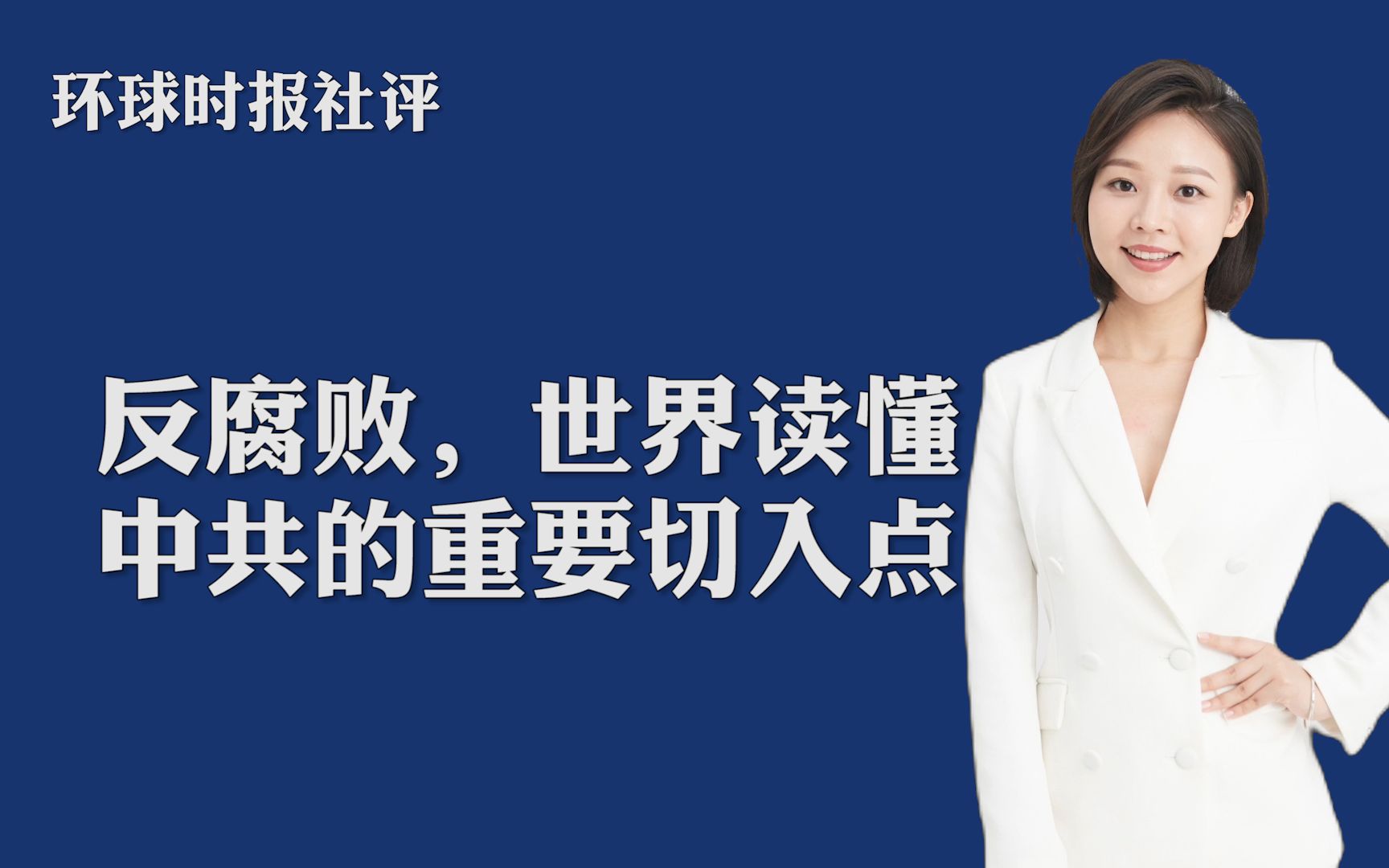 环球时报社评

反腐败，世界读懂中共的重要切入点